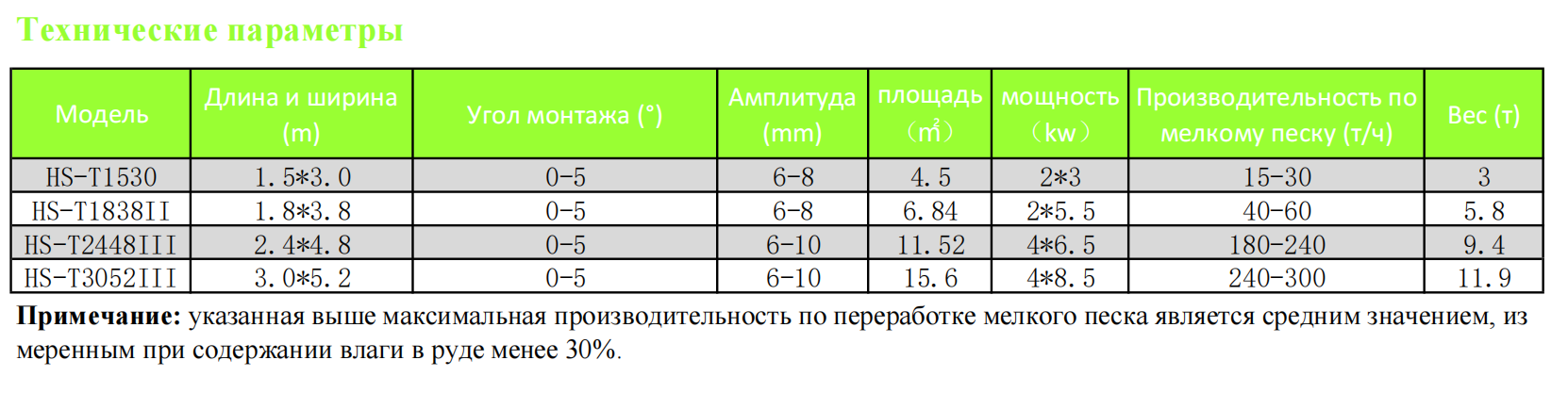 Технические параметры

| Модель | Длина и ширина (m) | Угол монтажа (°) | Амплитуда (mm) | площадь （$m^2$） | мощность （kw） | Производительность по мелкому песку (т/ч) | Вес (т) |
|---|---|---|---|---|---|---|---|
| HS-T1530 | 1.5*3.0 | 0-5 | 6-8 | 4.5 | 2*3 | 15-30 | 3 |
| HS-T1838II | 1.8*3.8 | 0-5 | 6-8 | 6.84 | 2*5.5 | 40-60 | 5.8 |
| HS-T2448III | 2.4*4.8 | 0-5 | 6-10 | 11.52 | 4*6.5 | 180-240 | 9.4 |
| HS-T3052III | 3.0*5.2 | 0-5 | 6-10 | 15.6 | 4*8.5 | 240-300 | 11.9 |

**Примечание:** указанная выше максимальная производительность по переработке мелкого песка является средним значением, из меренным при содержании влаги в руде менее 30%.